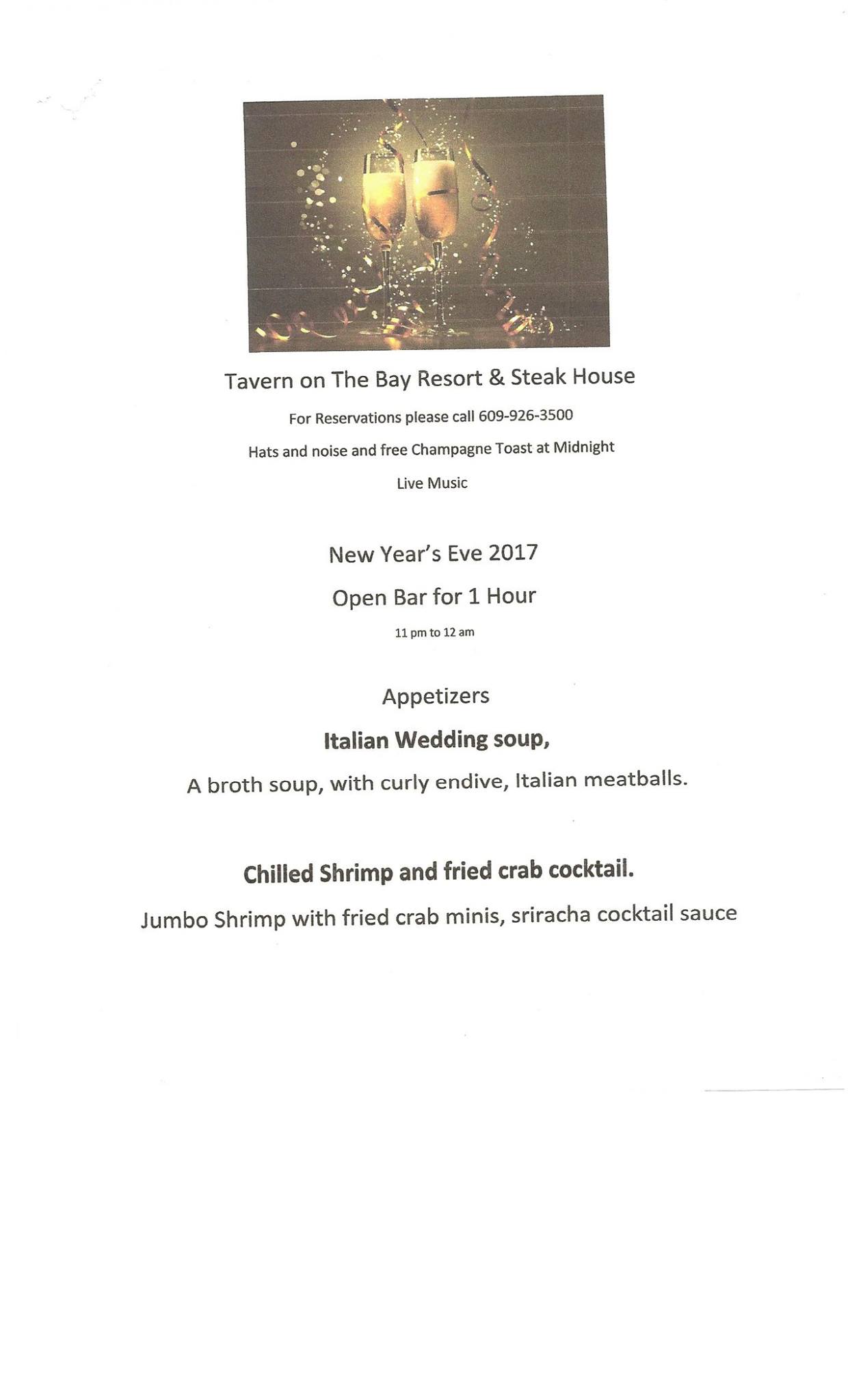 Tavern on The Bay Resort & Steak House

For Reservations please call 609-926-3500

Hats and noise and free Champagne Toast at Midnight

Live Music

New Year's Eve 2017

Open Bar for 1 Hour

11 pm to 12 am

Appetizers

Italian Wedding soup,

A broth soup, with curly endive, Italian meatballs.

Chilled Shrimp and fried crab cocktail.

Jumbo Shrimp with fried crab minis, sriracha cocktail sauce